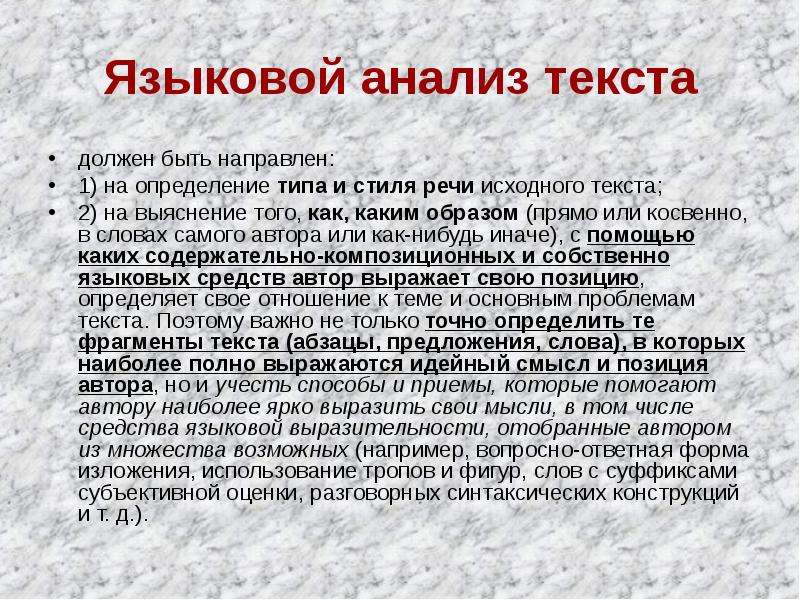 Языковой анализ текста

• должен быть направлен:
• 1) на определение типа и стиля речи исходного текста;
• 2) на выяснение того, как, каким образом (прямо или косвенно, в словах самого автора или как-нибудь иначе), с помощью каких содержательно-композиционных и собственно языковых средств автор выражает свою позицию, определяет свое отношение к теме и основным проблемам текста. Поэтому важно не только точно определить те фрагменты текста (абзацы, предложения, слова), в которых наиболее полно выражаются идейный смысл и позиция автора, но и учесть способы и приемы, которые помогают автору наиболее ярко выразить свои мысли, в том числе средства языковой выразительности, отобранные автором из множества возможных (например, вопросно-ответная форма изложения, использование тропов и фигур, слов с суффиксами субъективной оценки, разговорных синтаксических конструкций и т. д.).